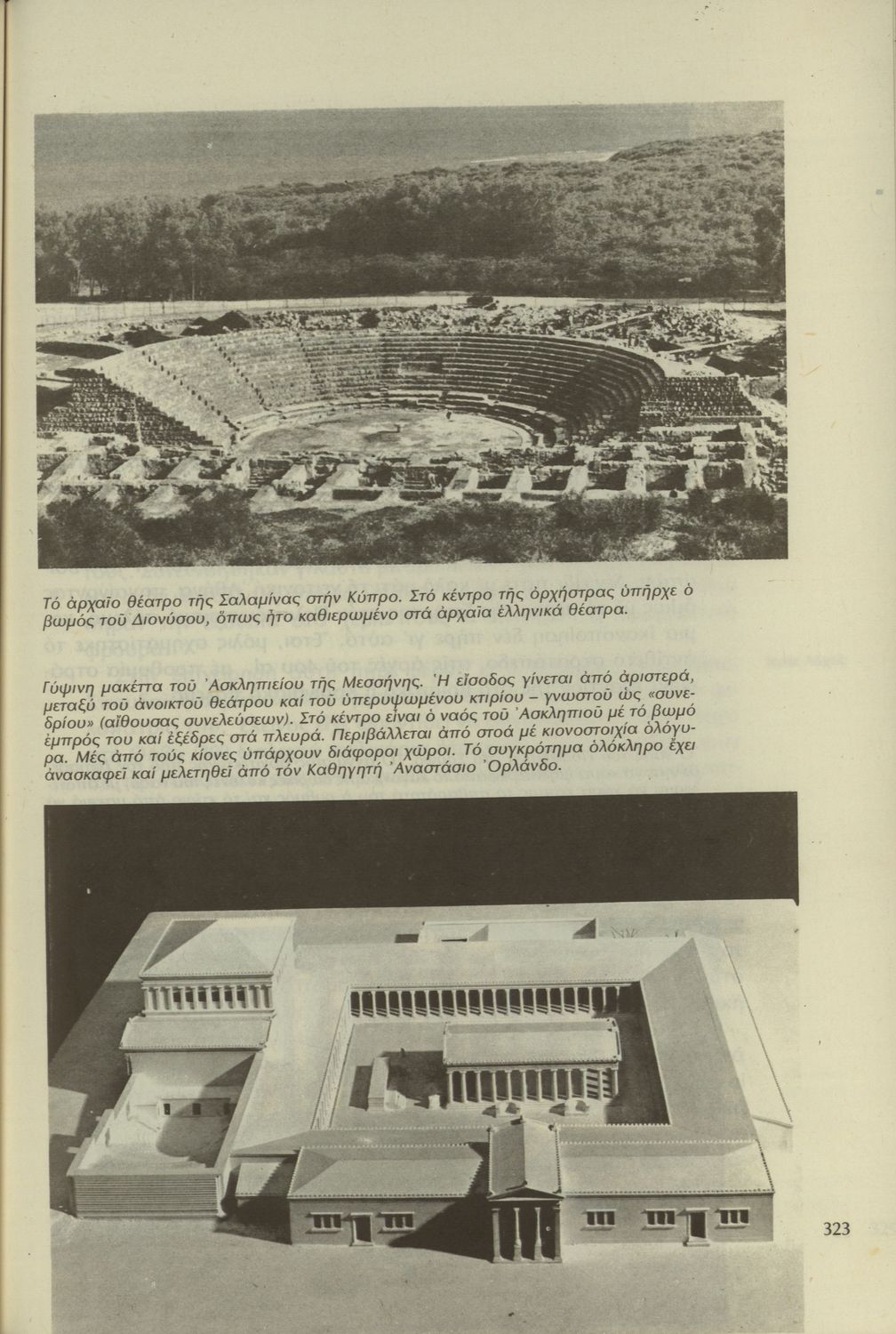 Τό ἀρχαῖο θέατρο τῆς Σαλαμίνας στήν Κύπρο. Στό κέντρο τῆς ὀρχήστρας ὑπῆρχε ὁ βωμός τοῦ Διονύσου, ὅπως ἦτο καθιερωμένο στά ἀρχαῖα ἑλληνικά θέατρα.

Γύψινη μακέττα τοῦ Ἀσκληπιείου τῆς Μεσσήνης. Ἡ εἴσοδος γίνεται ἀπό ἀριστερά, μεταξύ τοῦ ἀνοικτοῦ θεάτρου καί τοῦ ὑπερυψωμένου κτιρίου – γνωστοῦ ὡς «συνεδρίου» (αἴθουσας συνελεύσεων). Στό κέντρο εἶναι ὁ ναός τοῦ Ἀσκληπιοῦ μέ τό βωμό ἐμπρός του καί ἐξέδρες στά πλευρά. Περιβάλλεται ἀπό στοά μέ κιονοστοιχία ὁλόγυρα. Μές ἀπό τούς κίονες ὑπάρχουν διάφοροι χῶροι. Τό συγκρότημα ὁλόκληρο ἔχει ἀνασκαφεῖ καί μελετηθεῖ ἀπό τόν Καθηγητή Ἀναστάσιο Ὀρλάνδο.

323